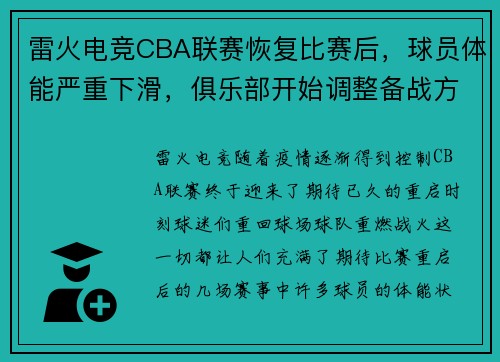 雷火电竞CBA联赛恢复比赛后，球员体能严重下滑，俱乐部开始调整备战方

雷火电竞随着疫情逐渐得到控制CBA联赛终于迎来了期待已久的重启时刻球迷们重回球场球队重燃战火这一切都让人们充满了期待比赛重启后的几场赛事中许多球员的体能状